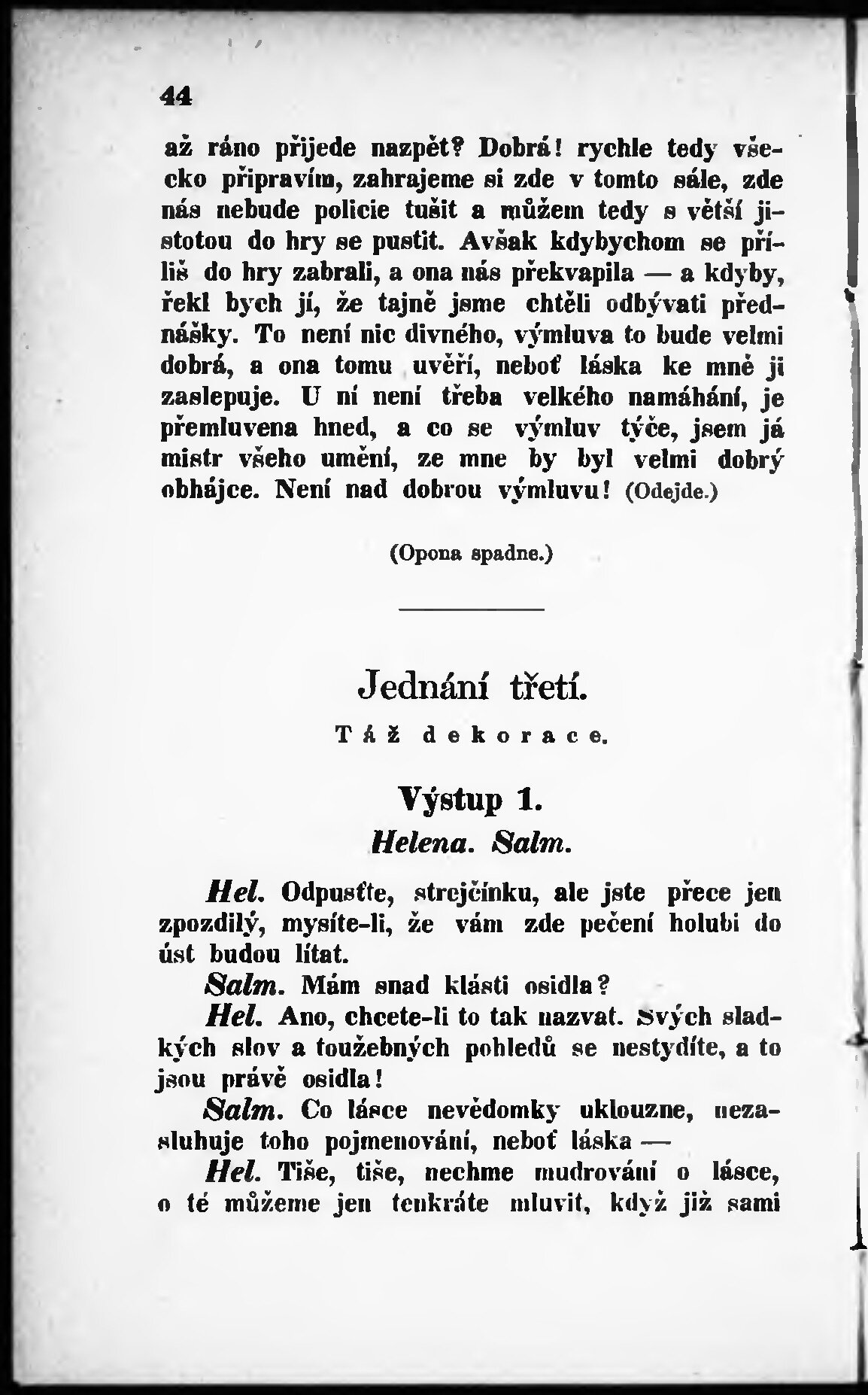 44

až ráno přijede nazpět? Dobrá! rychle tedy všecko připravím, zahrajeme si zde v tomto sále, zde nás nebude policie tušit a můžem tedy s větší jistotou do hry se pustit. Avšak kdybychom se příliš do hry zabrali, a ona nás překvapila — a kdyby, řekl bych jí, že tajně jsme chtěli odbývati přednášky. To není nic divného, výmluva to bude velmi dobrá, a ona tomu uvěří, neboť láska ke mně ji zaslepuje. U ní není třeba velkého namáhání, je přemluvena hned, a co se výmluv týče, jsem já mistr všeho umění, ze mne by byl velmi dobrý obhájce. Není nad dobrou výmluvu! (Odejde.)

(Opona spadne.)

Jednání třetí.

Táž dekorace.

Výstup 1.

Helena. Salm.

Hel. Odpusťte, strejčínku, ale jste přece jen zpozdilý, mysíte-li, že vám zde pečení holubi do úst budou lítat.

Salm. Mám snad klásti osidla?

Hel. Ano, chcete-li to tak nazvat. Svých sladkých slov a toužebných pohledů se nestydíte, a to jsou právě osidla!

Salm. Co lásce nevědomky uklouzne, nezasluhuje toho pojmenování, neboť láska —

Hel. Tiše, tiše, nechme mudrování o lásce, o té můžeme jen tenkráte mluvit, když již sami